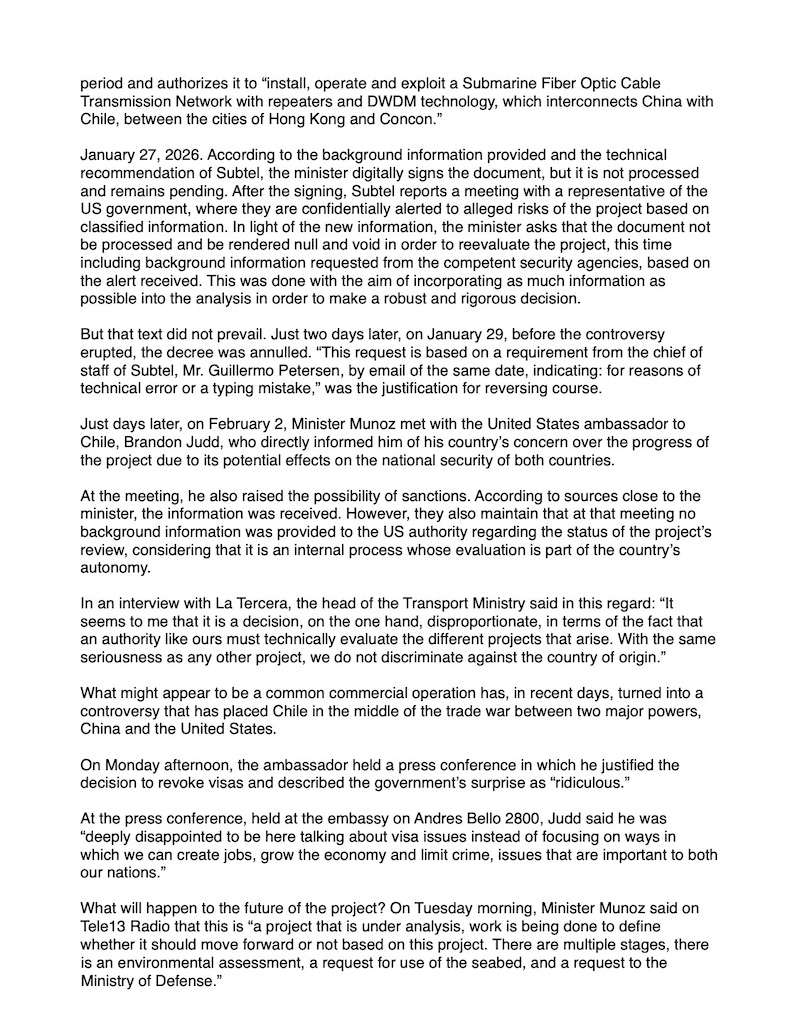 period and authorizes it to “install, operate and exploit a Submarine Fiber Optic Cable Transmission Network with repeaters and DWDM technology, which interconnects China with Chile, between the cities of Hong Kong and Concon.”

January 27, 2026. According to the background information provided and the technical recommendation of Subtel, the minister digitally signs the document, but it is not processed and remains pending. After the signing, Subtel reports a meeting with a representative of the US government, where they are confidentially alerted to alleged risks of the project based on classified information. In light of the new information, the minister asks that the document not be processed and be rendered null and void in order to reevaluate the project, this time including background information requested from the competent security agencies, based on the alert received. This was done with the aim of incorporating as much information as possible into the analysis in order to make a robust and rigorous decision.

But that text did not prevail. Just two days later, on January 29, before the controversy erupted, the decree was annulled. “This request is based on a requirement from the chief of staff of Subtel, Mr. Guillermo Petersen, by email of the same date, indicating: for reasons of technical error or a typing mistake,” was the justification for reversing course.

Just days later, on February 2, Minister Munoz met with the United States ambassador to Chile, Brandon Judd, who directly informed him of his country’s concern over the progress of the project due to its potential effects on the national security of both countries.

At the meeting, he also raised the possibility of sanctions. According to sources close to the minister, the information was received. However, they also maintain that at that meeting no background information was provided to the US authority regarding the status of the project’s review, considering that it is an internal process whose evaluation is part of the country’s autonomy.

In an interview with La Tercera, the head of the Transport Ministry said in this regard: “It seems to me that it is a decision, on the one hand, disproportionate, in terms of the fact that an authority like ours must technically evaluate the different projects that arise. With the same seriousness as any other project, we do not discriminate against the country of origin.”

What might appear to be a common commercial operation has, in recent days, turned into a controversy that has placed Chile in the middle of the trade war between two major powers, China and the United States.

On Monday afternoon, the ambassador held a press conference in which he justified the decision to revoke visas and described the government’s surprise as “ridiculous.”

At the press conference, held at the embassy on Andres Bello 2800, Judd said he was “deeply disappointed to be here talking about visa issues instead of focusing on ways in which we can create jobs, grow the economy and limit crime, issues that are important to both our nations.”

What will happen to the future of the project? On Tuesday morning, Minister Munoz said on Tele13 Radio that this is “a project that is under analysis, work is being done to define whether it should move forward or not based on this project. There are multiple stages, there is an environmental assessment, a request for use of the seabed, and a request to the Ministry of Defense.”